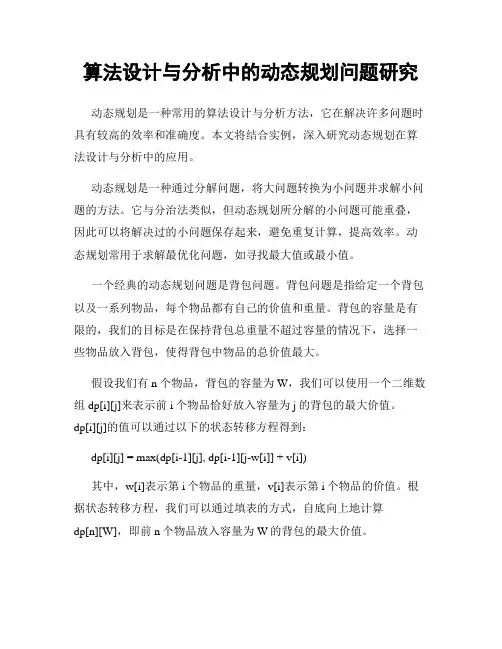 算法设计与分析中的动态规划问题研究

动态规划是一种常用的算法设计与分析方法，它在解决许多问题时具有较高的效率和准确度。本文将结合实例，深入研究动态规划在算法设计与分析中的应用。

动态规划是一种通过分解问题，将大问题转换为小问题并求解小问题的方法。它与分治法类似，但动态规划所分解的小问题可能重叠，因此可以将解决过的小问题保存起来，避免重复计算，提高效率。动态规划常用于求解最优化问题，如寻找最大值或最小值。

一个经典的动态规划问题是背包问题。背包问题是指给定一个背包以及一系列物品，每个物品都有自己的价值和重量。背包的容量是有限的，我们的目标是在保持背包总重量不超过容量的情况下，选择一些物品放入背包，使得背包中物品的总价值最大。

假设我们有 n 个物品，背包的容量为 W，我们可以使用一个二维数组 dp[i][j]来表示前 i 个物品恰好放入容量为 j 的背包的最大价值。dp[i][j]的值可以通过以下的状态转移方程得到：

dp[i][j] = max(dp[i-1][j], dp[i-1][j-w[i]] + v[i])

其中，w[i]表示第 i 个物品的重量，v[i]表示第 i 个物品的价值。根据状态转移方程，我们可以通过填表的方式，自底向上地计算 dp[n][W]，即前 n 个物品放入容量为 W 的背包的最大价值。